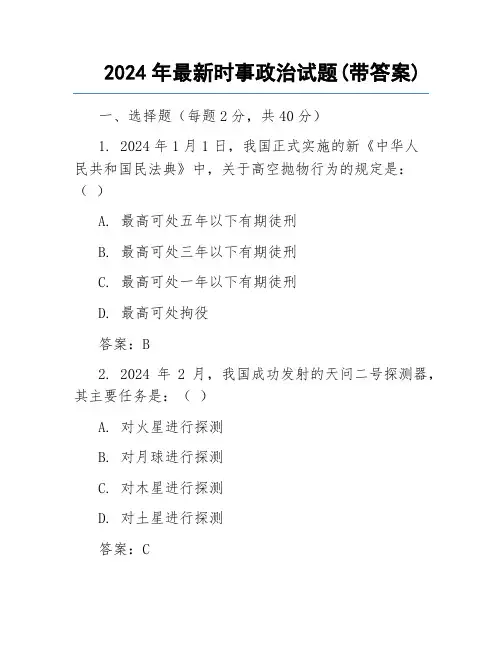 2024 年最新时事政治试题(带答案)

一、选择题（每题 2 分，共 40 分）

1. 2024 年 1 月 1 日，我国正式实施的新《中华人民共和国民法典》中，关于高空抛物行为的规定是：（ ）

A. 最高可处五年以下有期徒刑

B. 最高可处三年以下有期徒刑

C. 最高可处一年以下有期徒刑

D. 最高可处拘役

答案：B

2. 2024 年 2 月，我国成功发射的天问二号探测器，其主要任务是：（ ）

A. 对火星进行探测

B. 对月球进行探测

C. 对木星进行探测

D. 对土星进行探测

答案：C